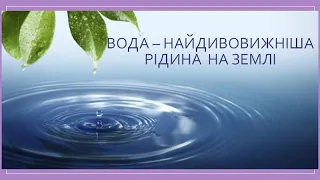 ВОДА – НАЙДИВОВИЖНІША РІДИНА НА ЗЕМЛІ